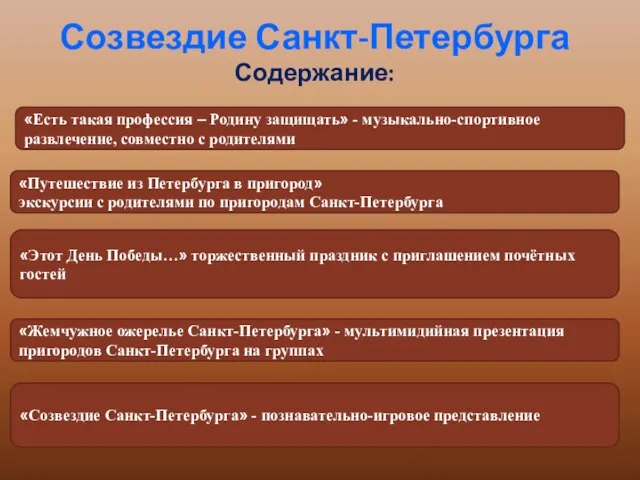 Созвездие Санкт-Петербурга
Содержание:

«Есть такая профессия – Родину защищать» - музыкально-спортивное развлечение, совместно с родителями

«Путешествие из Петербурга в пригород»
экскурсии с родителями по пригородам Санкт-Петербурга

«Этот День Победы…» торжественный праздник с приглашением почётных гостей

«Жемчужное ожерелье Санкт-Петербурга» - мультимидийная презентация пригородов Санкт-Петербурга на группах

«Созвездие Санкт-Петербурга» - познавательно-игровое представление